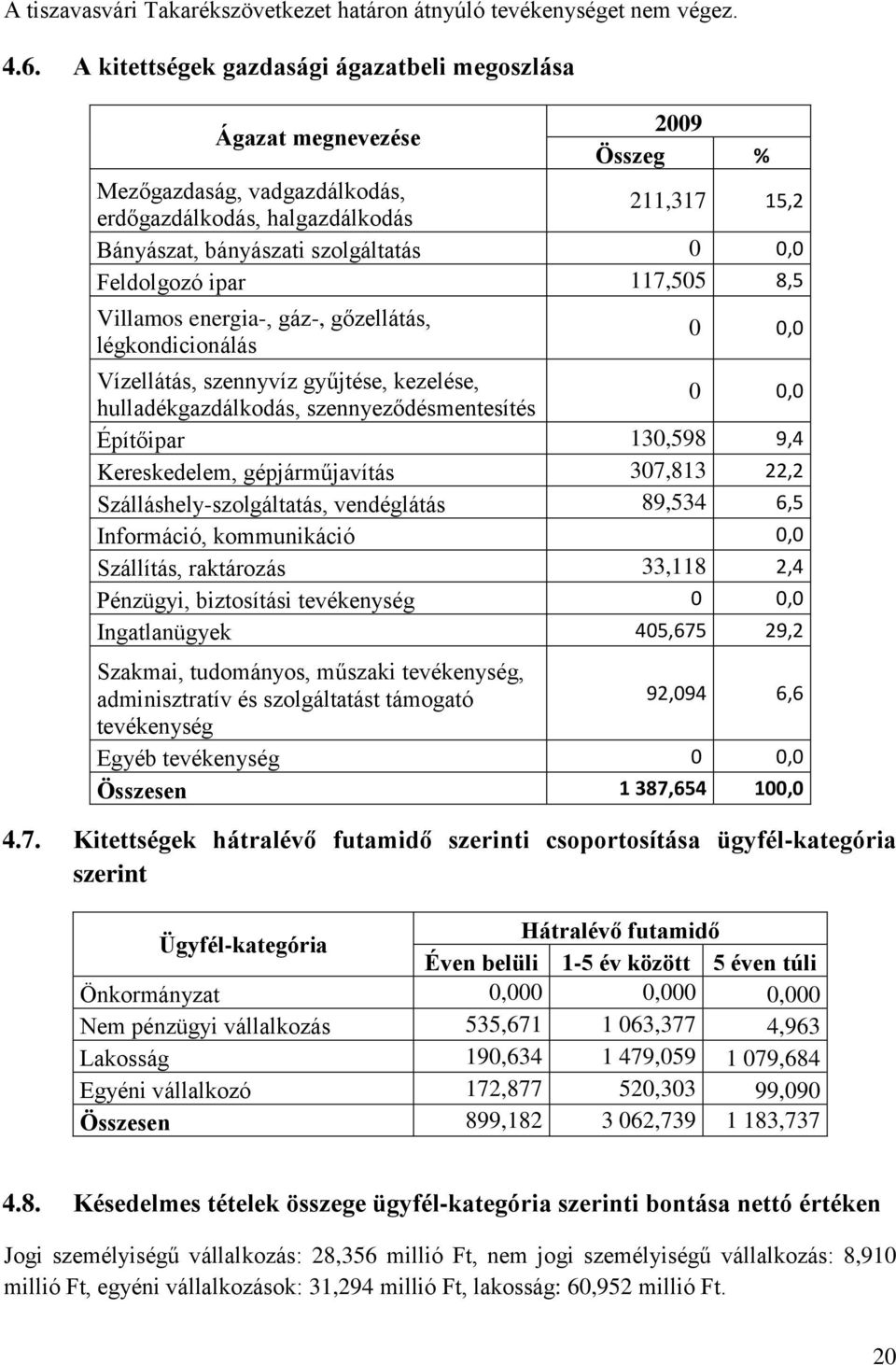 A tiszavasvári Takarékszövetkezet határon átnyúló tevékenységet nem végez.

4.6. A kitettségek gazdasági ágazatbeli megoszlása

| Ágazat megnevezése | 2009 Összeg | % |
|---|---|---|
| Mezőgazdaság, vadgazdálkodás, erdőgazdálkodás, halgazdálkodás | 211,317 | 15,2 |
| Bányászat, bányászati szolgáltatás | 0 | 0,0 |
| Feldolgozó ipar | 117,505 | 8,5 |
| Villamos energia-, gáz-, gőzellátás, légkondicionálás | 0 | 0,0 |
| Vízellátás, szennyvíz gyűjtése, kezelése, hulladékgazdálkodás, szennyeződésmentesítés | 0 | 0,0 |
| Építőipar | 130,598 | 9,4 |
| Kereskedelem, gépjárműjavítás | 307,813 | 22,2 |
| Szálláshely-szolgáltatás, vendéglátás | 89,534 | 6,5 |
| Információ, kommunikáció | | 0,0 |
| Szállítás, raktározás | 33,118 | 2,4 |
| Pénzügyi, biztosítási tevékenység | 0 | 0,0 |
| Ingatlanügyek | 405,675 | 29,2 |
| Szakmai, tudományos, műszaki tevékenység, adminisztratív és szolgáltatást támogató tevékenység | 92,094 | 6,6 |
| Egyéb tevékenység | 0 | 0,0 |
| Összesen | 1 387,654 | 100,0 |

4.7. Kitettségek hátralévő futamidő szerinti csoportosítása ügyfél-kategória szerint

| Ügyfél-kategória | Hátralévő futamidő Éven belüli | 1-5 év között | 5 éven túli |
|---|---|---|---|
| Önkormányzat | 0,000 | 0,000 | 0,000 |
| Nem pénzügyi vállalkozás | 535,671 | 1 063,377 | 4,963 |
| Lakosság | 190,634 | 1 479,059 | 1 079,684 |
| Egyéni vállalkozó | 172,877 | 520,303 | 99,090 |
| Összesen | 899,182 | 3 062,739 | 1 183,737 |

4.8. Késedelmes tételek összege ügyfél-kategória szerinti bontása nettó értéken

Jogi személyiségű vállalkozás: 28,356 millió Ft, nem jogi személyiségű vállalkozás: 8,910 millió Ft, egyéni vállalkozások: 31,294 millió Ft, lakosság: 60,952 millió Ft.

20